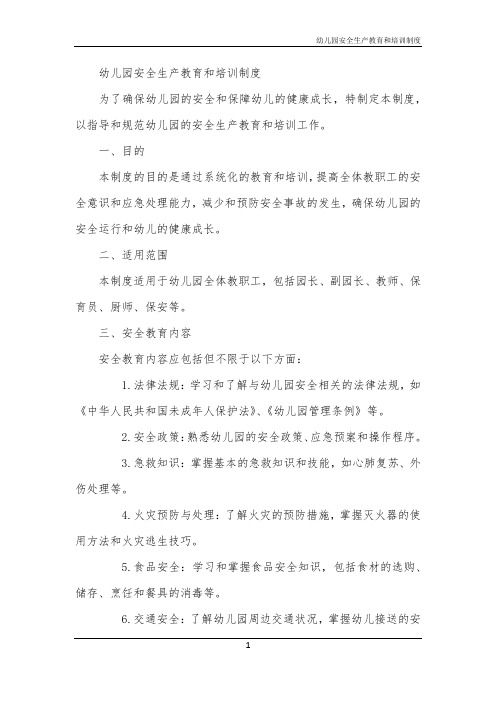 幼儿园安全生产教育和培训制度

幼儿园安全生产教育和培训制度

为了确保幼儿园的安全和保障幼儿的健康成长，特制定本制度，以指导和规范幼儿园的安全生产教育和培训工作。

一、目的

本制度的目的是通过系统化的教育和培训，提高全体教职工的安全意识和应急处理能力，减少和预防安全事故的发生，确保幼儿园的安全运行和幼儿的健康成长。

二、适用范围

本制度适用于幼儿园全体教职工，包括园长、副园长、教师、保育员、厨师、保安等。

三、安全教育内容

安全教育内容应包括但不限于以下方面：

1. 法律法规：学习和了解与幼儿园安全相关的法律法规，如《中华人民共和国未成年人保护法》、《幼儿园管理条例》等。

2. 安全政策：熟悉幼儿园的安全政策、应急预案和操作程序。

3. 急救知识：掌握基本的急救知识和技能，如心肺复苏、外伤处理等。

4. 火灾预防与处理：了解火灾的预防措施，掌握灭火器的使用方法和火灾逃生技巧。

5. 食品安全：学习和掌握食品安全知识，包括食材的选购、储存、烹饪和餐具的消毒等。

6. 交通安全：了解幼儿园周边交通状况，掌握幼儿接送的安

1